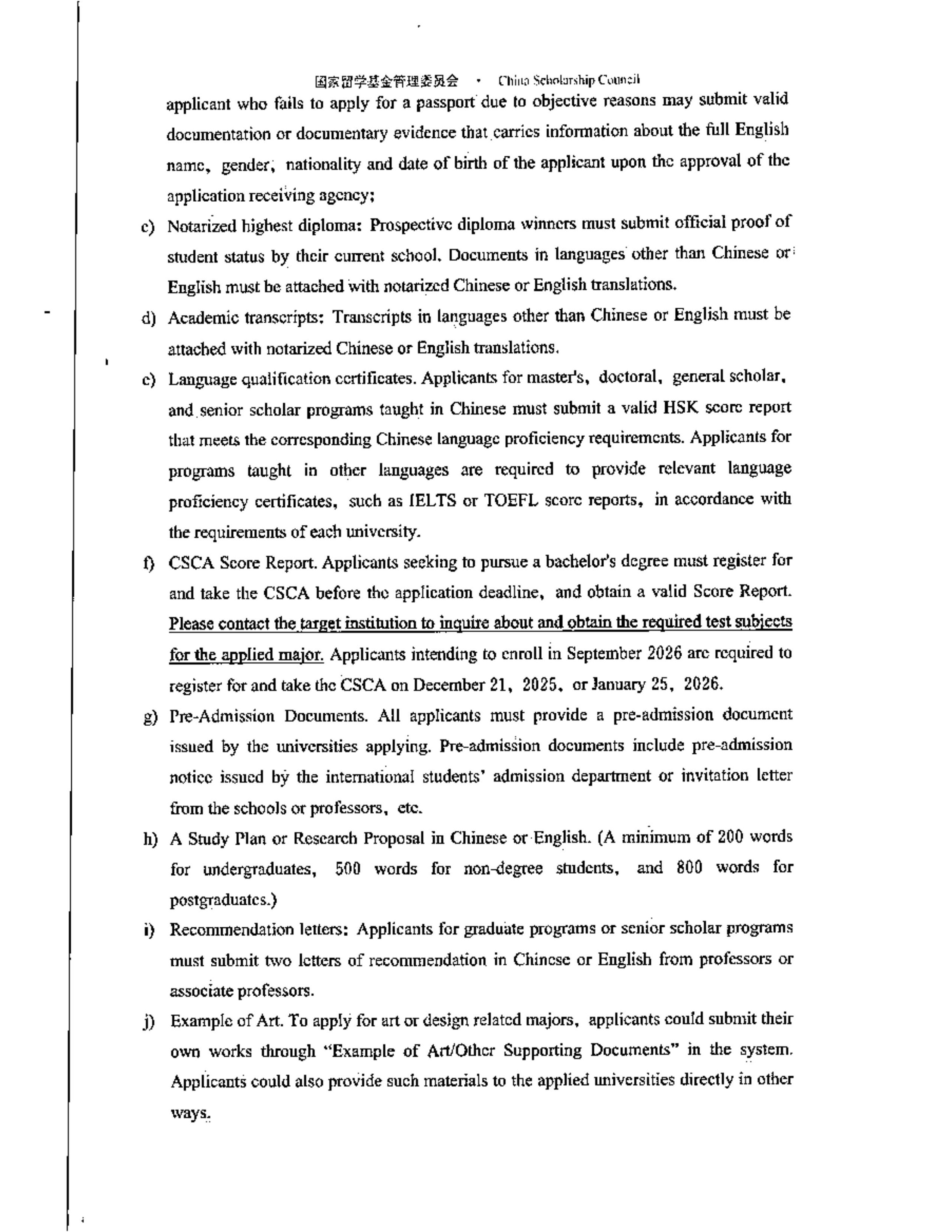 国家留学基金管理委员会 • China Scholarship Council

applicant who fails to apply for a passport due to objective reasons may submit valid documentation or documentary evidence that carries information about the full English name, gender, nationality and date of birth of the applicant upon the approval of the application receiving agency;

c) Notarized highest diploma: Prospective diploma winners must submit official proof of student status by their current school. Documents in languages other than Chinese or English must be attached with notarized Chinese or English translations.

d) Academic transcripts: Transcripts in languages other than Chinese or English must be attached with notarized Chinese or English translations.

e) Language qualification certificates. Applicants for master's, doctoral, general scholar, and senior scholar programs taught in Chinese must submit a valid HSK score report that meets the corresponding Chinese language proficiency requirements. Applicants for programs taught in other languages are required to provide relevant language proficiency certificates, such as IELTS or TOEFL score reports, in accordance with the requirements of each university.

f) CSCA Score Report. Applicants seeking to pursue a bachelor's degree must register for and take the CSCA before the application deadline, and obtain a valid Score Report. Please contact the target institution to inquire about and obtain the required test subjects for the applied major. Applicants intending to enroll in September 2026 are required to register for and take the CSCA on December 21, 2025, or January 25, 2026.

g) Pre-Admission Documents. All applicants must provide a pre-admission document issued by the universities applying. Pre-admission documents include pre-admission notice issued by the international students' admission department or invitation letter from the schools or professors, etc.

h) A Study Plan or Research Proposal in Chinese or English. (A minimum of 200 words for undergraduates, 500 words for non-degree students, and 800 words for postgraduates.)

i) Recommendation letters: Applicants for graduate programs or senior scholar programs must submit two letters of recommendation in Chinese or English from professors or associate professors.

j) Example of Art. To apply for art or design related majors, applicants could submit their own works through "Example of Art/Other Supporting Documents" in the system. Applicants could also provide such materials to the applied universities directly in other ways.